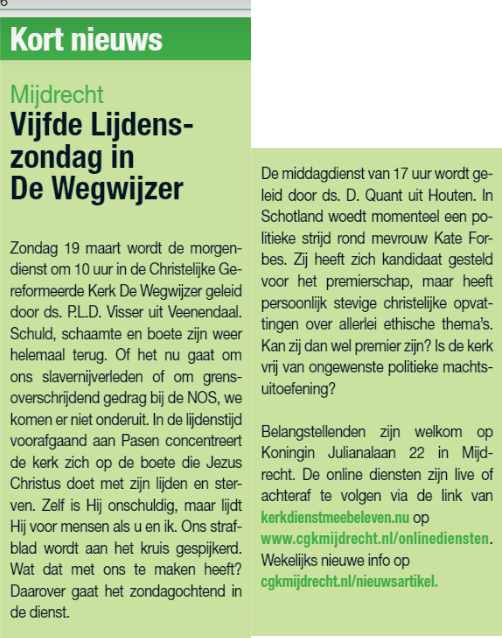 6

Kort nieuws

Mijdrecht
Vijfde Lijdenszondag in De Wegwijzer

Zondag 19 maart wordt de morgendienst om 10 uur in de Christelijke Gereformeerde Kerk De Wegwijzer geleid door ds. P.L.D. Visser uit Veenendaal. Schuld, schaamte en boete zijn weer helemaal terug. Of het nu gaat om ons slavernijverleden of om grensoverschrijdend gedrag bij de NOS, we komen er niet onderuit. In de lijdenstijd voorafgaand aan Pasen concentreert de kerk zich op de boete die Jezus Christus doet met zijn lijden en sterven. Zelf is Hij onschuldig, maar lijdt Hij voor mensen als u en ik. Ons strafblad wordt aan het kruis gespijkerd. Wat dat met ons te maken heeft? Daarover gaat het zondagochtend in de dienst.

De middagdienst van 17 uur wordt geleid door ds. D. Quant uit Houten. In Schotland woedt momenteel een politieke strijd rond mevrouw Kate Forbes. Zij heeft zich kandidaat gesteld voor het premierschap, maar heeft persoonlijk stevige christelijke opvattingen over allerlei ethische thema's. Kan zij dan wel premier zijn? Is de kerk vrij van ongewenste politieke machtsuitoefening?

Belangstellenden zijn welkom op Koningin Julianalaan 22 in Mijdrecht. De online diensten zijn live of achteraf te volgen via de link van kerkdienstmeebeleven.nu op www.cgkmijdrecht.nl/onlinediensten. Wekelijks nieuwe info op cgkmijdrecht.nl/nieuwsartikel.